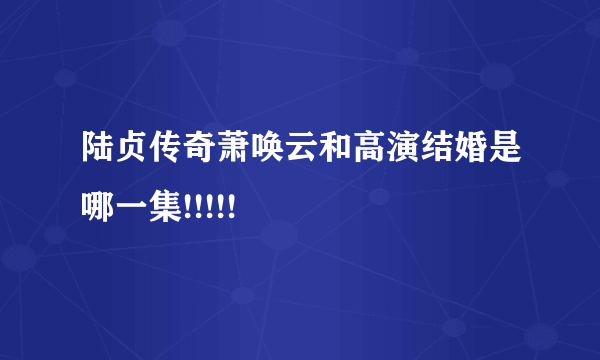 陆贞传奇萧唤云和高演结婚是哪一集!!!!!